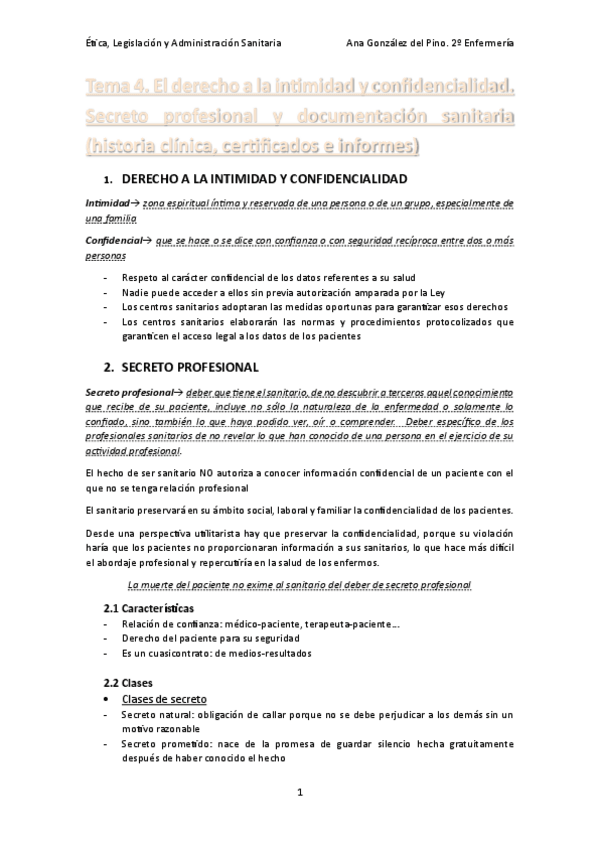 Ética, Legislación y Administración Sanitaria Ana González del Pino. 2º Enfermería

Tema 4. El derecho a la intimidad y confidencialidad. Secreto profesional y documentación sanitaria (historia clínica, certificados e informes)

1. DERECHO A LA INTIMIDAD Y CONFIDENCIALIDAD

Intimidad→ zona espiritual íntima y reservada de una persona o de un grupo, especialmente de una familia

Confidencial→ que se hace o se dice con confianza o con seguridad recíproca entre dos o más personas

- Respeto al carácter confidencial de los datos referentes a su salud
- Nadie puede acceder a ellos sin previa autorización amparada por la Ley
- Los centros sanitarios adoptaran las medidas oportunas para garantizar esos derechos
- Los centros sanitarios elaborarán las normas y procedimientos protocolizados que garanticen el acceso legal a los datos de los pacientes

2. SECRETO PROFESIONAL

Secreto profesional→ deber que tiene el sanitario, de no descubrir a terceros aquel conocimiento que recibe de su paciente, incluye no sólo la naturaleza de la enfermedad o solamente lo confiado, sino también lo que haya podido ver, oír o comprender. Deber específico de los profesionales sanitarios de no revelar lo que han conocido de una persona en el ejercicio de su actividad profesional.

El hecho de ser sanitario NO autoriza a conocer información confidencial de un paciente con el que no se tenga relación profesional

El sanitario preservará en su ámbito social, laboral y familiar la confidencialidad de los pacientes.

Desde una perspectiva utilitarista hay que preservar la confidencialidad, porque su violación haría que los pacientes no proporcionaran información a sus sanitarios, lo que hace más difícil el abordaje profesional y repercutiría en la salud de los enfermos.

La muerte del paciente no exime al sanitario del deber de secreto profesional

2.1 Características
- Relación de confianza: médico-paciente, terapeuta-paciente…
- Derecho del paciente para su seguridad
- Es un cuasicontrato: de medios-resultados

2.2 Clases
• Clases de secreto
- Secreto natural: obligación de callar porque no se debe perjudicar a los demás sin un motivo razonable
- Secreto prometido: nace de la promesa de guardar silencio hecha gratuitamente después de haber conocido el hecho

1